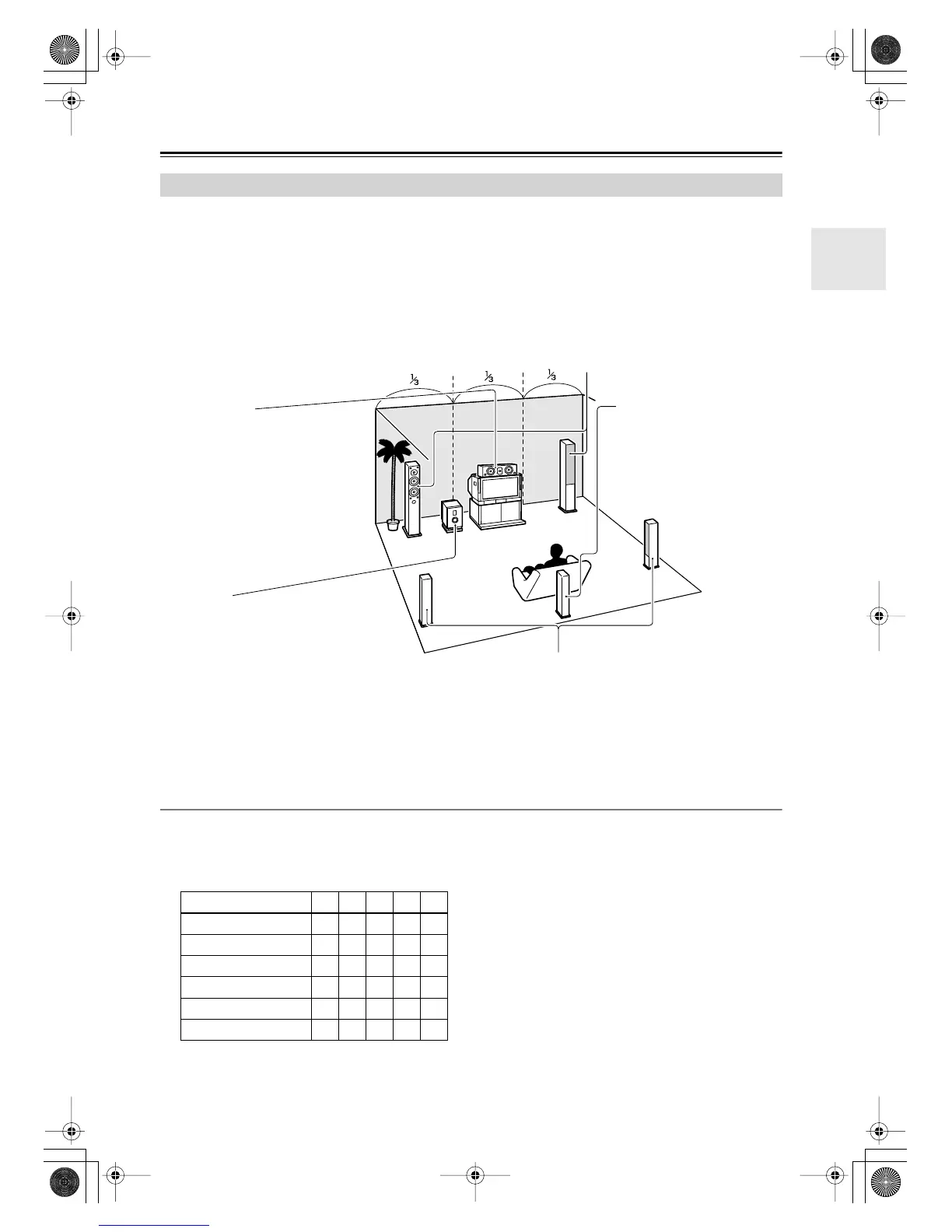 $\frac{1}{3}$ $\frac{1}{3}$ $\frac{1}{3}$